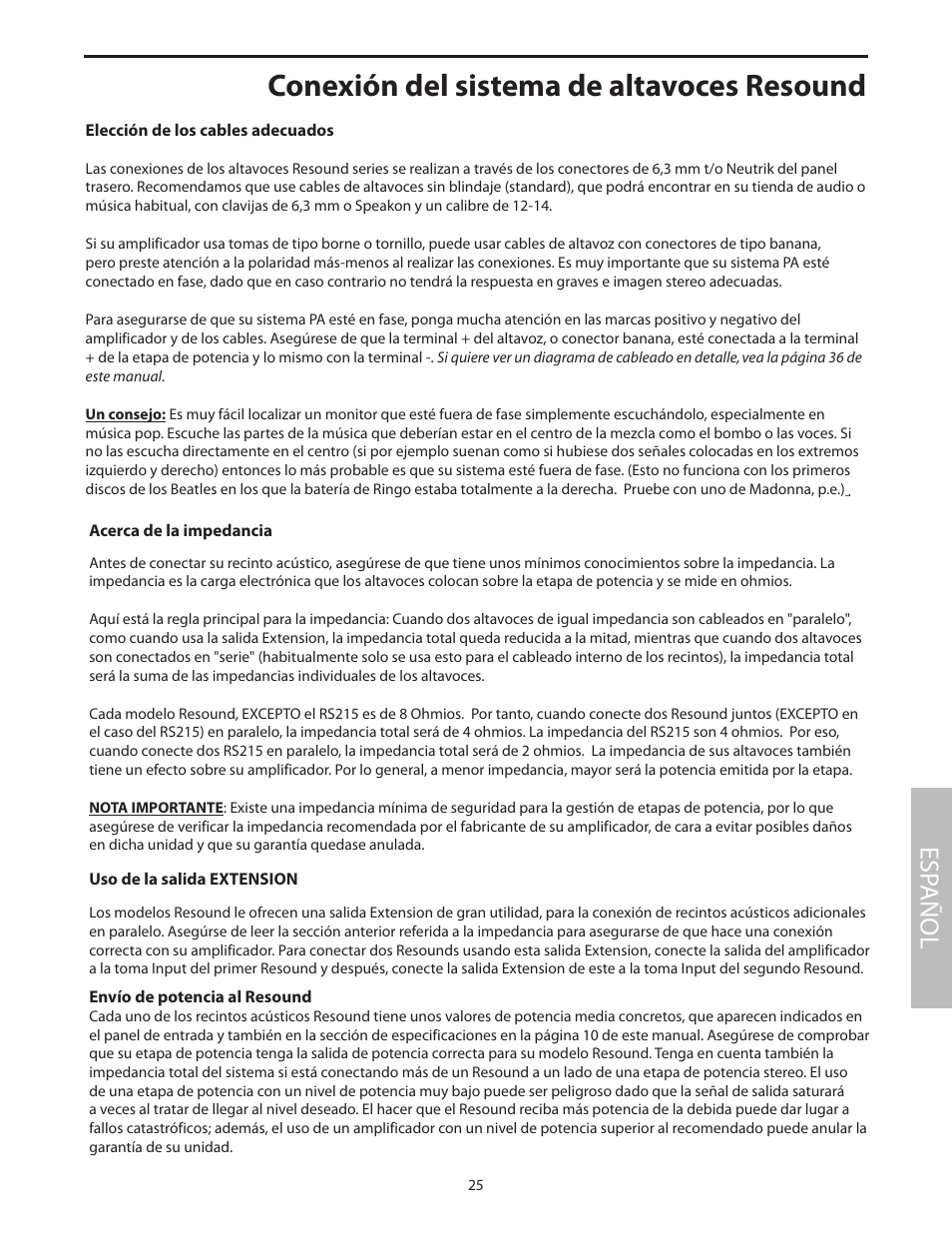 Conexión del sistema de altavoces Resound

Elección de los cables adecuados

Las conexiones de los altavoces Resound series se realizan a través de los conectores de 6,3 mm t/o Neutrik del panel trasero. Recomendamos que use cables de altavoces sin blindaje (standard), que podrá encontrar en su tienda de audio o música habitual, con clavijas de 6,3 mm o Speakon y un calibre de 12-14.

Si su amplificador usa tomas de tipo borne o tornillo, puede usar cables de altavoz con conectores de tipo banana, pero preste atención a la polaridad más-menos al realizar las conexiones. Es muy importante que su sistema PA esté conectado en fase, dado que en caso contrario no tendrá la respuesta en graves e imagen stereo adecuadas.

Para asegurarse de que su sistema PA esté en fase, ponga mucha atención en las marcas positivo y negativo del amplificador y de los cables. Asegúrese de que la terminal + del altavoz, o conector banana, esté conectada a la terminal + de la etapa de potencia y lo mismo con la terminal -. Si quiere ver un diagrama de cableado en detalle, vea la página 36 de este manual.

Un consejo: Es muy fácil localizar un monitor que esté fuera de fase simplemente escuchándolo, especialmente en música pop. Escuche las partes de la música que deberían estar en el centro de la mezcla como el bombo o las voces. Si no las escucha directamente en el centro (si por ejemplo suenan como si hubiese dos señales colocadas en los extremos izquierdo y derecho) entonces lo más probable es que su sistema esté fuera de fase. (Esto no funciona con los primeros discos de los Beatles en los que la batería de Ringo estaba totalmente a la derecha. Pruebe con uno de Madonna, p.e.)

Acerca de la impedancia

Antes de conectar su recinto acústico, asegúrese de que tiene unos mínimos conocimientos sobre la impedancia. La impedancia es la carga electrónica que los altavoces colocan sobre la etapa de potencia y se mide en ohmios.

Aquí está la regla principal para la impedancia: Cuando dos altavoces de igual impedancia son cableados en "paralelo", como cuando usa la salida Extension, la impedancia total queda reducida a la mitad, mientras que cuando dos altavoces son conectados en "serie" (habitualmente solo se usa esto para el cableado interno de los recintos), la impedancia total será la suma de las impedancias individuales de los altavoces.

Cada modelo Resound, EXCEPTO el RS215 es de 8 Ohmios. Por tanto, cuando conecte dos Resound juntos (EXCEPTO en el caso del RS215) en paralelo, la impedancia total será de 4 ohmios. La impedancia del RS215 son 4 ohmios. Por eso, cuando conecte dos RS215 en paralelo, la impedancia total será de 2 ohmios. La impedancia de sus altavoces también tiene un efecto sobre su amplificador. Por lo general, a menor impedancia, mayor será la potencia emitida por la etapa.

NOTA IMPORTANTE: Existe una impedancia mínima de seguridad para la gestión de etapas de potencia, por lo que asegúrese de verificar la impedancia recomendada por el fabricante de su amplificador, de cara a evitar posibles daños en dicha unidad y que su garantía quedase anulada.

Uso de la salida EXTENSION

Los modelos Resound le ofrecen una salida Extension de gran utilidad, para la conexión de recintos acústicos adicionales en paralelo. Asegúrse de leer la sección anterior referida a la impedancia para asegurarse de que hace una conexión correcta con su amplificador. Para conectar dos Resounds usando esta salida Extension, conecte la salida del amplificador a la toma Input del primer Resound y después, conecte la salida Extension de este a la toma Input del segundo Resound.

Envío de potencia al Resound
Cada uno de los recintos acústicos Resound tiene unos valores de potencia media concretos, que aparecen indicados en el panel de entrada y también en la sección de especificaciones en la página 10 de este manual. Asegúrese de comprobar que su etapa de potencia tenga la salida de potencia correcta para su modelo Resound. Tenga en cuenta también la impedancia total del sistema si está conectando más de un Resound a un lado de una etapa de potencia stereo. El uso de una etapa de potencia con un nivel de potencia muy bajo puede ser peligroso dado que la señal de salida saturará a veces al tratar de llegar al nivel deseado. El hacer que el Resound reciba más potencia de la debida puede dar lugar a fallos catastróficos; además, el uso de un amplificador con un nivel de potencia superior al recomendado puede anular la garantía de su unidad.

ESPAÑOL

25